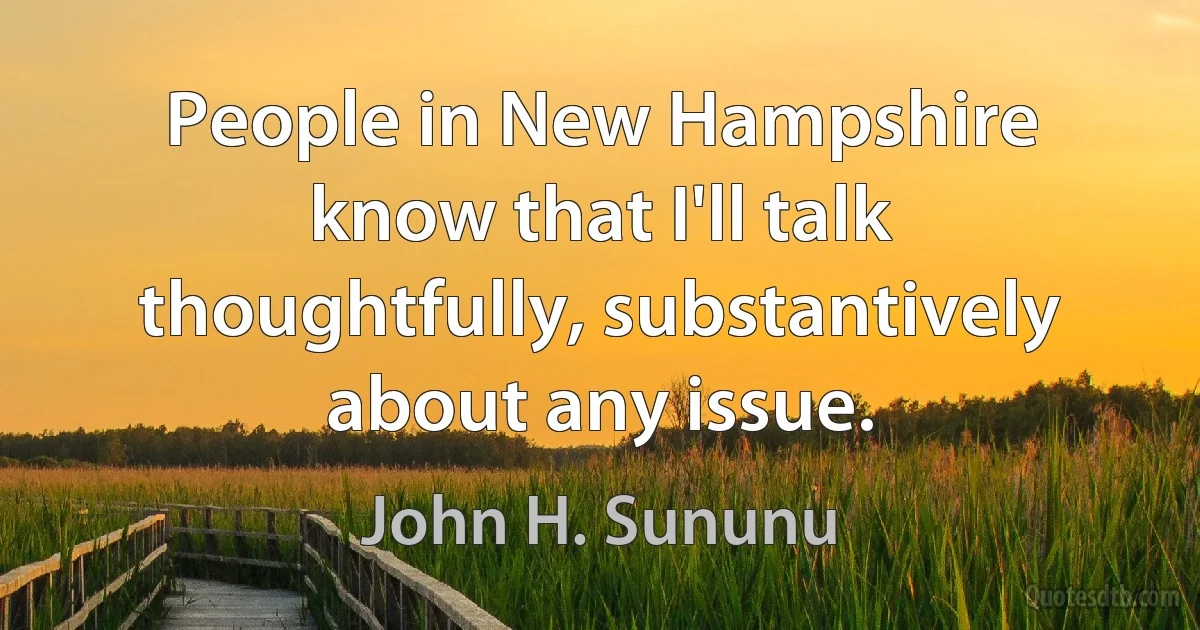 People in New Hampshire know that I'll talk thoughtfully, substantively about any issue.

John H. Sununu

Quotesdtb.com